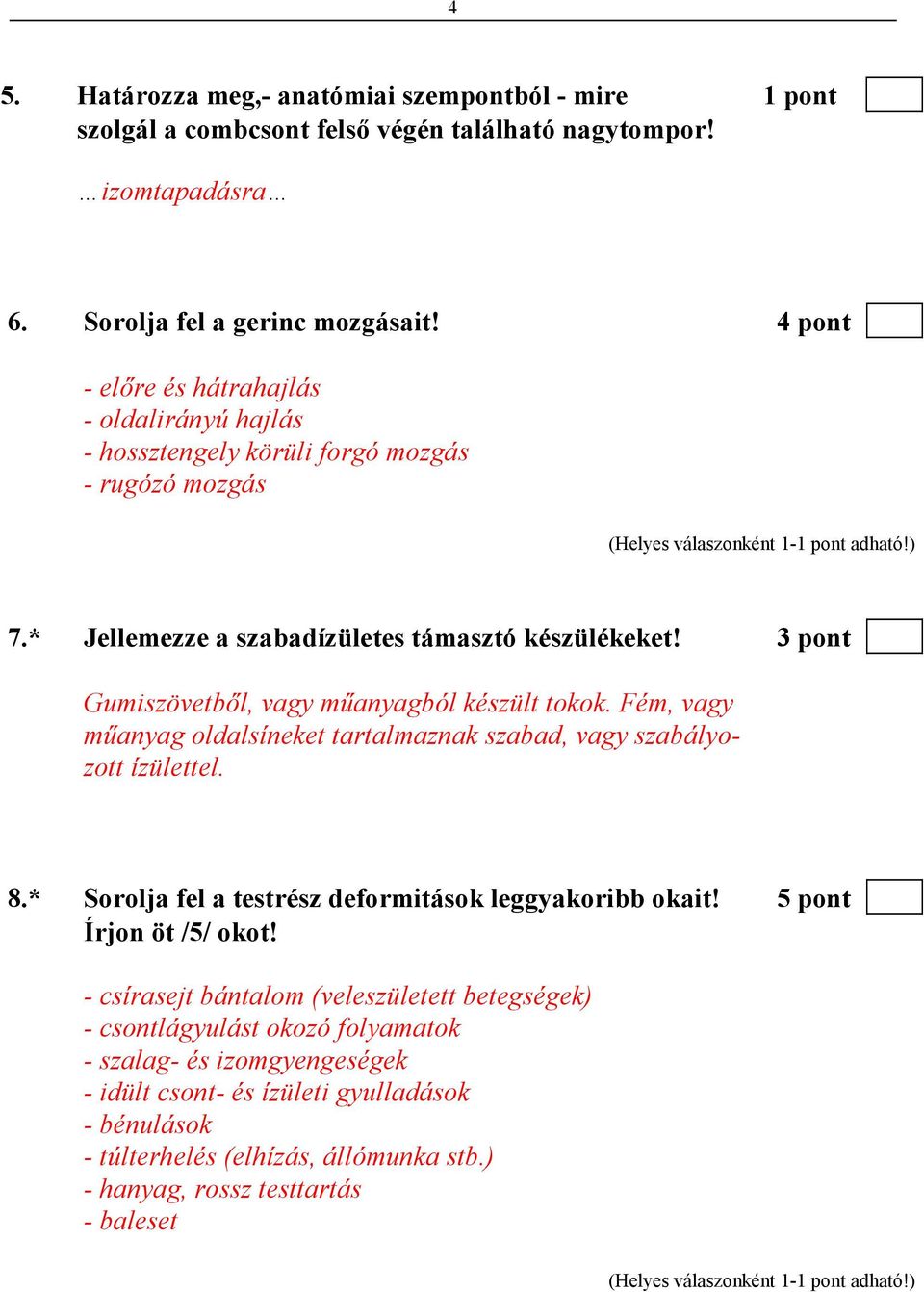 4

5. Határozza meg,- anatómiai szempontból - mire szolgál a combcsont felső végén található nagytompor! 1 pont

…izomtapadásra…

6. Sorolja fel a gerinc mozgásait! 4 pont

- előre és hátrahajlás
- oldalirányú hajlás
- hossztengely körüli forgó mozgás
- rugózó mozgás

(Helyes válaszonként 1-1 pont adható!)

7.* Jellemezze a szabadízületes támasztó készülékeket! 3 pont

Gumiszövetből, vagy műanyagból készült tokok. Fém, vagy műanyag oldalsíneket tartalmaznak szabad, vagy szabályozott ízülettel.

8.* Sorolja fel a testrész deformitások leggyakoribb okait! Írjon öt /5/ okot! 5 pont

- csírasejt bántalom (veleszületett betegségek)
- csontlágyulást okozó folyamatok
- szalag- és izomgyengeségek
- idült csont- és ízületi gyulladások
- bénulások
- túlterhelés (elhízás, állómunka stb.)
- hanyag, rossz testtartás
- baleset

(Helyes válaszonként 1-1 pont adható!)